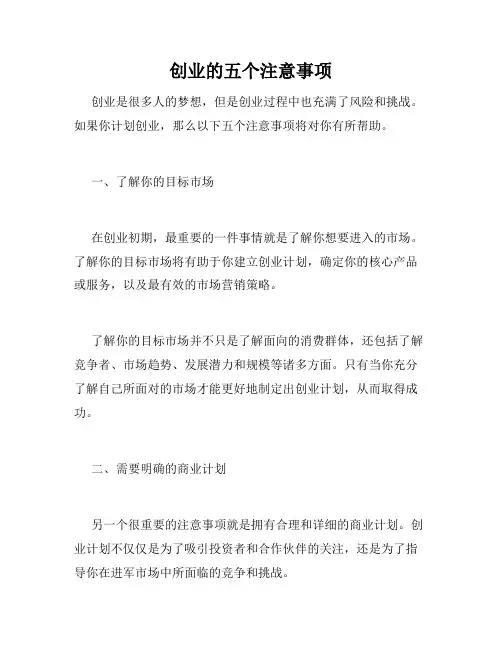 创业的五个注意事项

创业是很多人的梦想，但是创业过程中也充满了风险和挑战。如果你计划创业，那么以下五个注意事项将对你有所帮助。

一、了解你的目标市场

在创业初期，最重要的一件事情就是了解你想要进入的市场。了解你的目标市场将有助于你建立创业计划，确定你的核心产品或服务，以及最有效的市场营销策略。

了解你的目标市场并不只是了解面向的消费群体，还包括了解竞争者、市场趋势、发展潜力和规模等诸多方面。只有当你充分了解自己所面对的市场才能更好地制定出创业计划，从而取得成功。

二、需要明确的商业计划

另一个很重要的注意事项就是拥有合理和详细的商业计划。创业计划不仅仅是为了吸引投资者和合作伙伴的关注，还是为了指导你在进军市场中所面临的竞争和挑战。